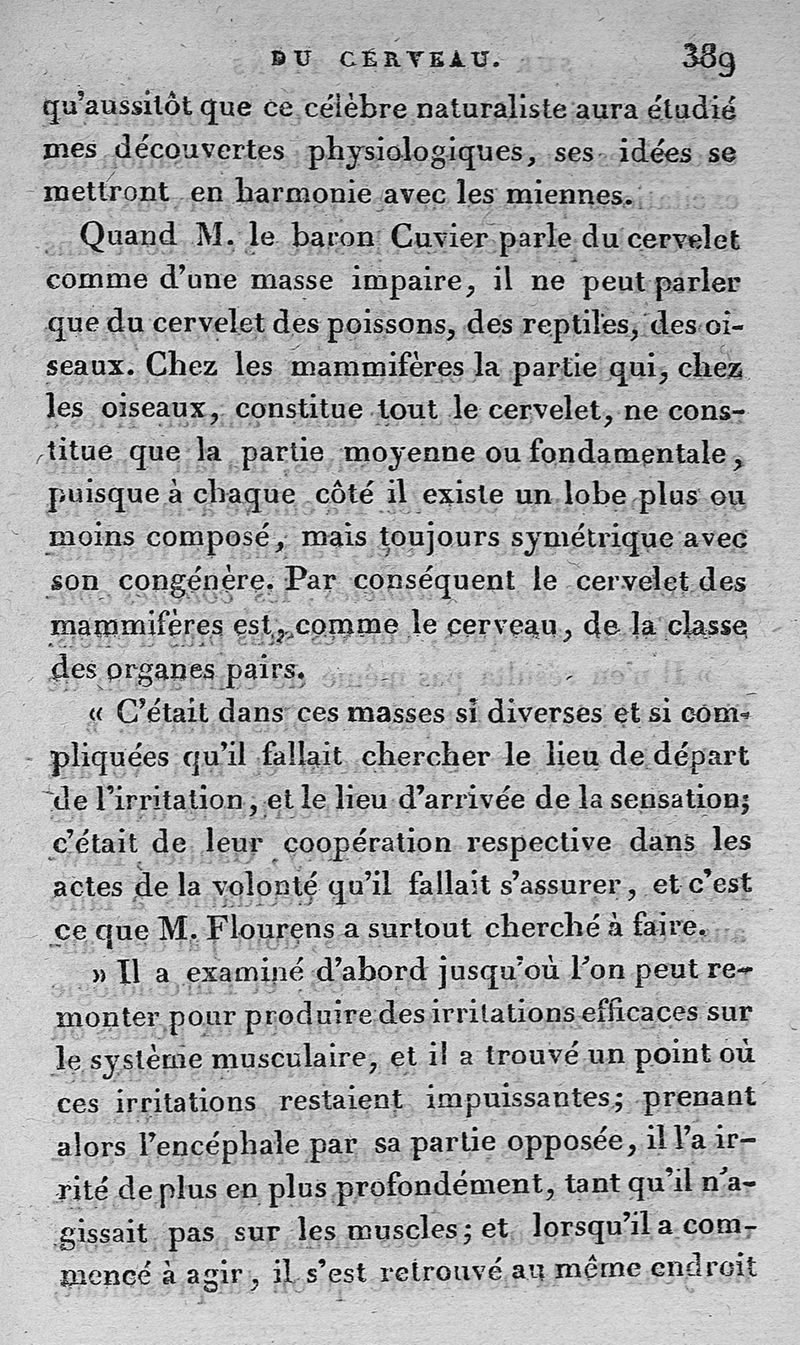 DU CERVEAU. 389

qu'aussitôt que ce célèbre naturaliste aura étudié mes découvertes physiologiques, ses idées se mettront en harmonie avec les miennes.

Quand M. le baron Cuvier parle du cervelet comme d'une masse impaire, il ne peut parler que du cervelet des poissons, des reptiles, des oiseaux. Chez les mammifères la partie qui, chez les oiseaux, constitue tout le cervelet, ne constitue que la partie moyenne ou fondamentale, puisque à chaque côté il existe un lobe plus ou moins composé, mais toujours symétrique avec son congénère. Par conséquent le cervelet des mammifères est, comme le cerveau, de la classe des organes pairs.

« C'était dans ces masses si diverses et si compliquées qu'il fallait chercher le lieu de départ de l'irritation, et le lieu d'arrivée de la sensation; c'était de leur coopération respective dans les actes de la volonté qu'il fallait s'assurer, et c'est ce que M. Flourens a surtout cherché à faire.

» Il a examiné d'abord jusqu'où l'on peut remonter pour produire des irritations efficaces sur le système musculaire, et il a trouvé un point où ces irritations restaient impuissantes; prenant alors l'encéphale par sa partie opposée, il l'a irrité de plus en plus profondément, tant qu'il n'agissait pas sur les muscles; et lorsqu'il a commencé à agir, il s'est retrouvé au même endroit